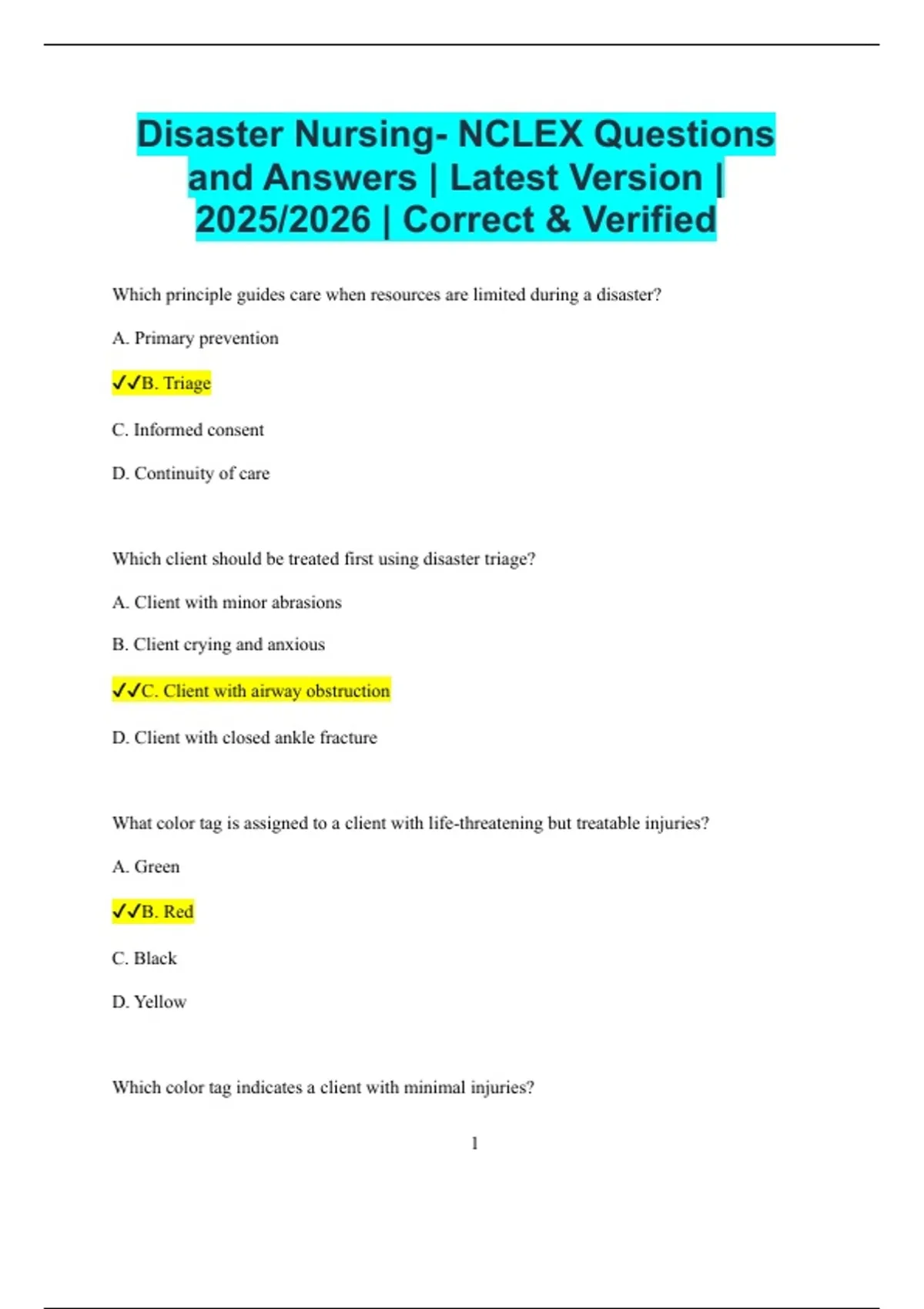 Disaster Nursing- NCLEX Questions and Answers | Latest Version | 2025/2026 | Correct & Verified

Which principle guides care when resources are limited during a disaster?

A. Primary prevention

✓✓B. Triage

C. Informed consent

D. Continuity of care

Which client should be treated first using disaster triage?

A. Client with minor abrasions

B. Client crying and anxious

✓✓C. Client with airway obstruction

D. Client with closed ankle fracture

What color tag is assigned to a client with life-threatening but treatable injuries?

A. Green

✓✓B. Red

C. Black

D. Yellow

Which color tag indicates a client with minimal injuries?

1